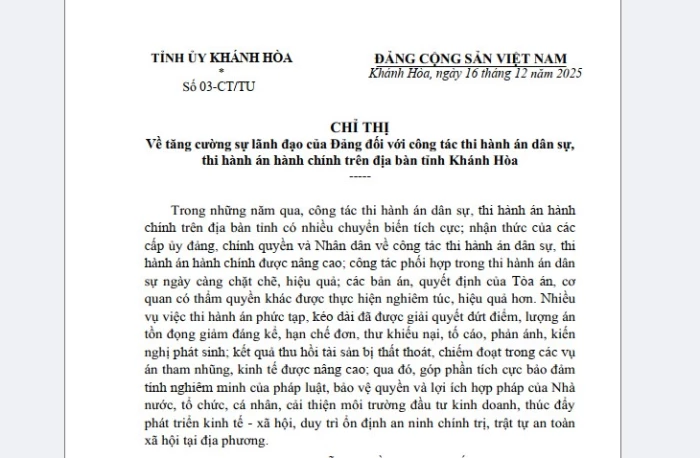 TỈNH ỦY KHÁNH HÒA
*
Số 03-CT/TU

ĐẢNG CỘNG SẢN VIỆT NAM
Khánh Hòa, ngày 16 tháng 12 năm 2025

CHỈ THỊ
Về tăng cường sự lãnh đạo của Đảng đối với công tác thi hành án dân sự, thi hành án hành chính trên địa bàn tỉnh Khánh Hòa
-----

Trong những năm qua, công tác thi hành án dân sự, thi hành án hành chính trên địa bàn tỉnh có nhiều chuyển biến tích cực; nhận thức của các cấp ủy đảng, chính quyền và Nhân dân về công tác thi hành án dân sự, thi hành án hành chính được nâng cao; công tác phối hợp trong thi hành án dân sự ngày càng chặt chẽ, hiệu quả; các bản án, quyết định của Tòa án, cơ quan có thẩm quyền khác được thực hiện nghiêm túc, hiệu quả hơn. Nhiều vụ việc thi hành án phức tạp, kéo dài đã được giải quyết dứt điểm, lượng án tồn đọng giảm đáng kể, hạn chế đơn, thư khiếu nại, tố cáo, phản ánh, kiến nghị phát sinh; kết quả thu hồi tài sản bị thất thoát, chiếm đoạt trong các vụ án tham nhũng, kinh tế được nâng cao; qua đó, góp phần tích cực bảo đảm tính nghiêm minh của pháp luật, bảo vệ quyền và lợi ích hợp pháp của Nhà nước, tổ chức, cá nhân, cải thiện môi trường đầu tư kinh doanh, thúc đẩy phát triển kinh tế - xã hội, duy trì ổn định an ninh chính trị, trật tự an toàn xã hội tại địa phương.